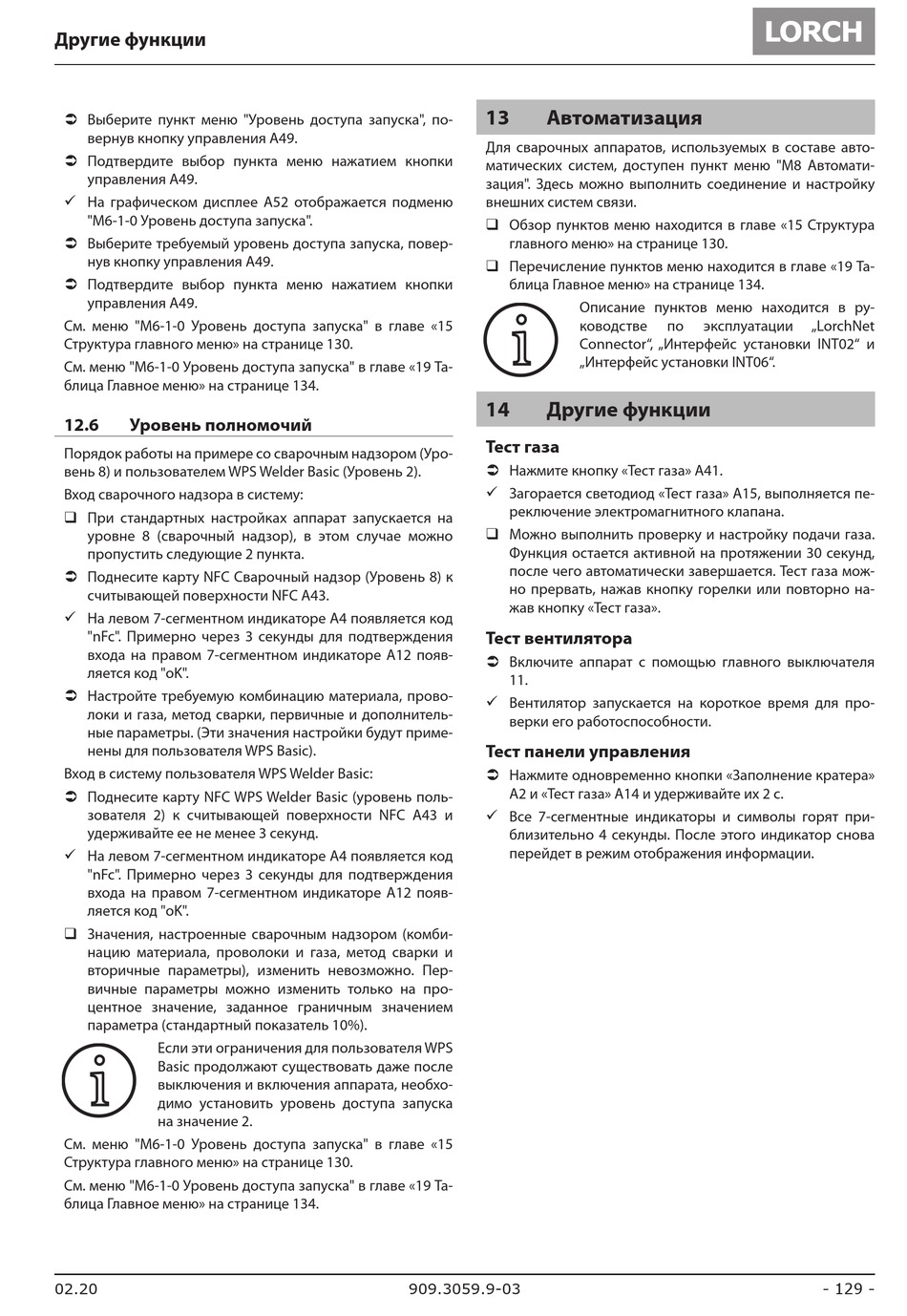 Другие функции

LORCH

➲ Выберите пункт меню "Уровень доступа запуска", повернув кнопку управления A49.

➲ Подтвердите выбор пункта меню нажатием кнопки управления A49.

✓ На графическом дисплее A52 отображается подменю "M6-1-0 Уровень доступа запуска".

➲ Выберите требуемый уровень доступа запуска, повернув кнопку управления A49.

➲ Подтвердите выбор пункта меню нажатием кнопки управления A49.

См. меню "M6-1-0 Уровень доступа запуска" в главе «15 Структура главного меню» на странице 130.

См. меню "M6-1-0 Уровень доступа запуска" в главе «19 Таблица Главное меню» на странице 134.

12.6 Уровень полномочий

Порядок работы на примере со сварочным надзором (Уровень 8) и пользователем WPS Welder Basic (Уровень 2).

Вход сварочного надзора в систему:

❑ При стандартных настройках аппарат запускается на уровне 8 (сварочный надзор), в этом случае можно пропустить следующие 2 пункта.

➲ Поднесите карту NFC Сварочный надзор (Уровень 8) к считывающей поверхности NFC A43.

✓ На левом 7-сегментном индикаторе A4 появляется код "nFc". Примерно через 3 секунды для подтверждения входа на правом 7-сегментном индикаторе A12 появляется код "oK".

➲ Настройте требуемую комбинацию материала, проволоки и газа, метод сварки, первичные и дополнительные параметры. (Эти значения настройки будут применены для пользователя WPS Basic).

Вход в систему пользователя WPS Welder Basic:

➲ Поднесите карту NFC WPS Welder Basic (уровень пользователя 2) к считывающей поверхности NFC A43 и удерживайте ее не менее 3 секунд.

✓ На левом 7-сегментном индикаторе A4 появляется код "nFc". Примерно через 3 секунды для подтверждения входа на правом 7-сегментном индикаторе A12 появляется код "oK".

❑ Значения, настроенные сварочным надзором (комбинацию материала, проволоки и газа, метод сварки и вторичные параметры), изменить невозможно. Первичные параметры можно изменить только на процентное значение, заданное граничным значением параметра (стандартный показатель 10%).

Если эти ограничения для пользователя WPS Basic продолжают существовать даже после выключения и включения аппарата, необходимо установить уровень доступа запуска на значение 2.

См. меню "M6-1-0 Уровень доступа запуска" в главе «15 Структура главного меню» на странице 130.

См. меню "M6-1-0 Уровень доступа запуска" в главе «19 Таблица Главное меню» на странице 134.

13 Автоматизация

Для сварочных аппаратов, используемых в составе автоматических систем, доступен пункт меню "M8 Автоматизация". Здесь можно выполнить соединение и настройку внешних систем связи.

❑ Обзор пунктов меню находится в главе «15 Структура главного меню» на странице 130.

❑ Перечисление пунктов меню находится в главе «19 Таблица Главное меню» на странице 134.

Описание пунктов меню находится в руководстве по эксплуатации „LorchNet Connector“, „Интерфейс установки INT02“ и „Интерфейс установки INT06“.

14 Другие функции

Тест газа

➲ Нажмите кнопку «Тест газа» A41.

✓ Загорается светодиод «Тест газа» A15, выполняется переключение электромагнитного клапана.

❑ Можно выполнить проверку и настройку подачи газа. Функция остается активной на протяжении 30 секунд, после чего автоматически завершается. Тест газа можно прервать, нажав кнопку горелки или повторно нажав кнопку «Тест газа».

Тест вентилятора

➲ Включите аппарат с помощью главного выключателя 11.

✓ Вентилятор запускается на короткое время для проверки его работоспособности.

Тест панели управления

➲ Нажмите одновременно кнопки «Заполнение кратера» A2 и «Тест газа» A14 и удерживайте их 2 с.

✓ Все 7-сегментные индикаторы и символы горят приблизительно 4 секунды. После этого индикатор снова перейдет в режим отображения информации.

02.20 909.3059.9-03 - 129 -